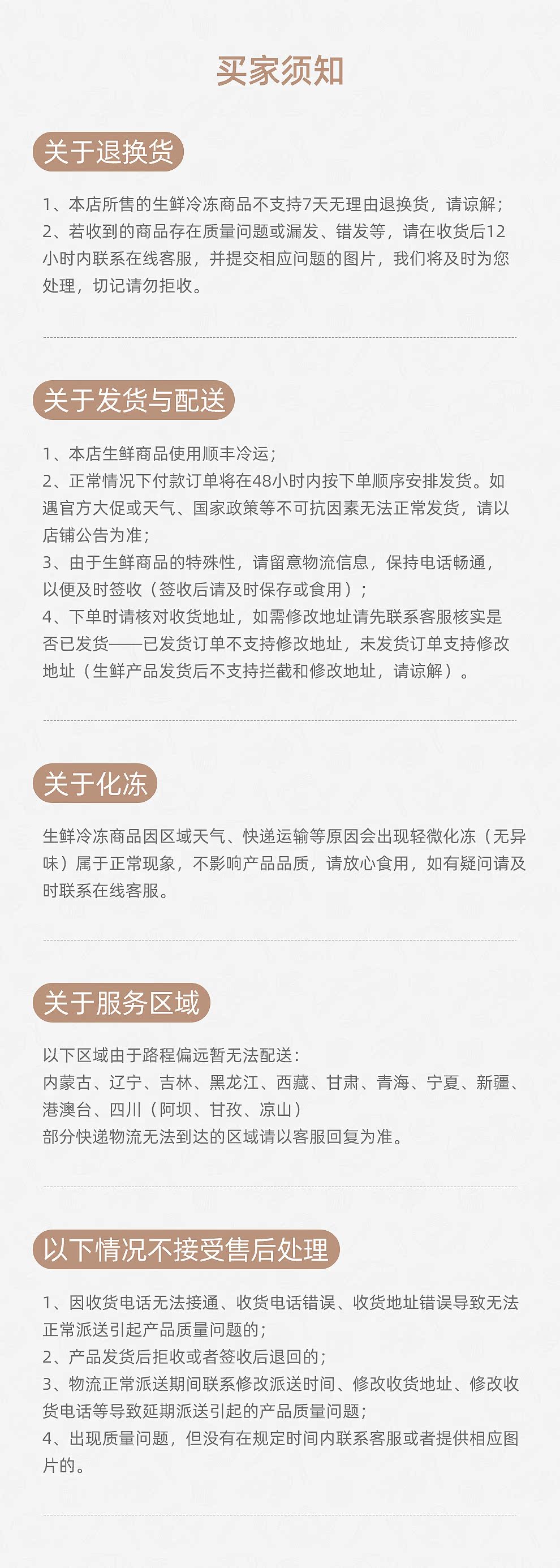 买家须知

关于退换货

1、本店所售的生鲜冷冻商品不支持7天无理由退换货，请谅解；
2、若收到的商品存在质量问题或漏发、错发等，请在收货后12小时内联系在线客服，并提交相应问题的图片，我们将及时为您处理，切记请勿拒收。

关于发货与配送

1、本店生鲜商品使用顺丰冷运；
2、正常情况下付款订单将在48小时内按下单顺序安排发货。如遇官方大促或天气、国家政策等不可抗因素无法正常发货，请以店铺公告为准；
3、由于生鲜商品的特殊性，请留意物流信息，保持电话畅通，以便及时签收（签收后请及时保存或食用）；
4、下单时请核对收货地址，如需修改地址请先联系客服核实是否已发货——已发货订单不支持修改地址，未发货订单支持修改地址（生鲜产品发货后不支持拦截和修改地址，请谅解）。

关于化冻

生鲜冷冻商品因区域天气、快递运输等原因会出现轻微化冻（无异味）属于正常现象，不影响产品品质，请放心食用，如有疑问请及时联系在线客服。

关于服务区域

以下区域由于路程偏远暂无法配送：
内蒙古、辽宁、吉林、黑龙江、西藏、甘肃、青海、宁夏、新疆、港澳台、四川（阿坝、甘孜、凉山）
部分快递物流无法到达的区域请以客服回复为准。

以下情况不接受售后处理

1、因收货电话无法接通、收货电话错误、收货地址错误导致无法正常派送引起产品质量问题的；
2、产品发货后拒收或者签收后退回的；
3、物流正常派送期间联系修改派送时间、修改收货地址、修改收货电话等导致延期派送引起的产品质量问题；
4、出现质量问题，但没有在规定时间内联系客服或者提供相应图片的。